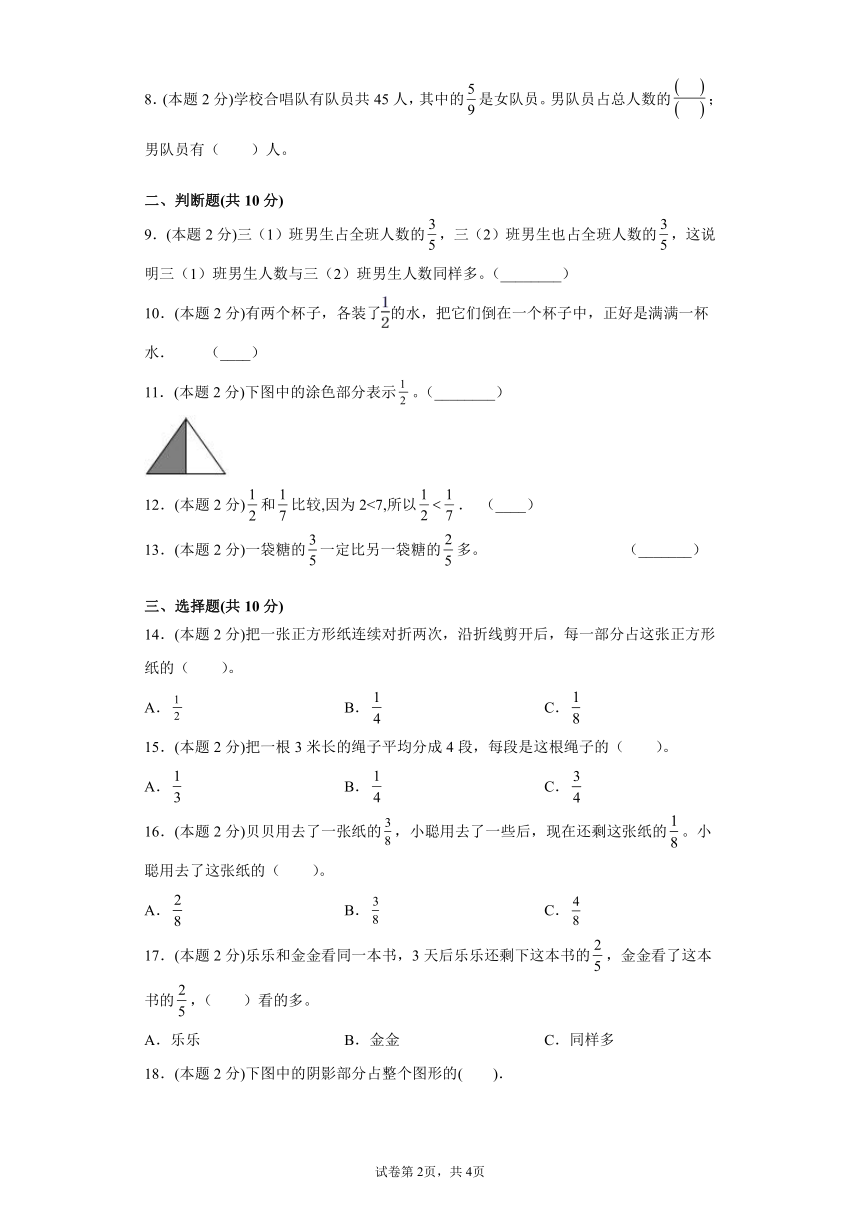 8．(本题 2 分)学校合唱队有队员共 45 人，其中的$\frac{5}{9}$是女队员。男队员占总人数的$\frac{(\quad)}{(\quad)}$；男队员有（　　）人。

二、判断题(共 10 分)

9．(本题 2 分)三（1）班男生占全班人数的$\frac{3}{5}$，三（2）班男生也占全班人数的$\frac{3}{5}$，这说明三（1）班男生人数与三（2）班男生人数同样多。（________）

10．(本题 2 分)有两个杯子，各装了$\frac{1}{2}$的水，把它们倒在一个杯子中，正好是满满一杯水．　(____)

11．(本题 2 分)下图中的涂色部分表示$\frac{1}{2}$。（________）

12．(本题 2 分)$\frac{1}{2}$和$\frac{1}{7}$比较,因为 2<7,所以$\frac{1}{2}<\frac{1}{7}$．　(____)

13．(本题 2 分)一袋糖的$\frac{3}{5}$一定比另一袋糖的$\frac{2}{5}$多。　(_______)

三、选择题(共 10 分)

14．(本题 2 分)把一张正方形纸连续对折两次，沿折线剪开后，每一部分占这张正方形纸的（　　）。

A．$\frac{1}{2}$　　B．$\frac{1}{4}$　　C．$\frac{1}{8}$

15．(本题 2 分)把一根 3 米长的绳子平均分成 4 段，每段是这根绳子的（　　）。

A．$\frac{1}{3}$　　B．$\frac{1}{4}$　　C．$\frac{3}{4}$

16．(本题 2 分)贝贝用去了一张纸的$\frac{3}{8}$，小聪用去了一些后，现在还剩这张纸的$\frac{1}{8}$。小聪用去了这张纸的（　　）。

A．$\frac{2}{8}$　　B．$\frac{3}{8}$　　C．$\frac{4}{8}$

17．(本题 2 分)乐乐和金金看同一本书，3 天后乐乐还剩下这本书的$\frac{2}{5}$，金金看了这本书的$\frac{2}{5}$，（　　）看的多。

A．乐乐　　B．金金　　C．同样多

18．(本题 2 分)下图中的阴影部分占整个图形的(　　).

试卷第 2页，共 4页